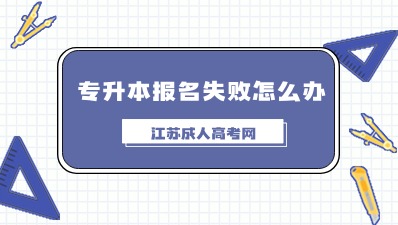 专升本报名失败怎么办

江苏成人高考网